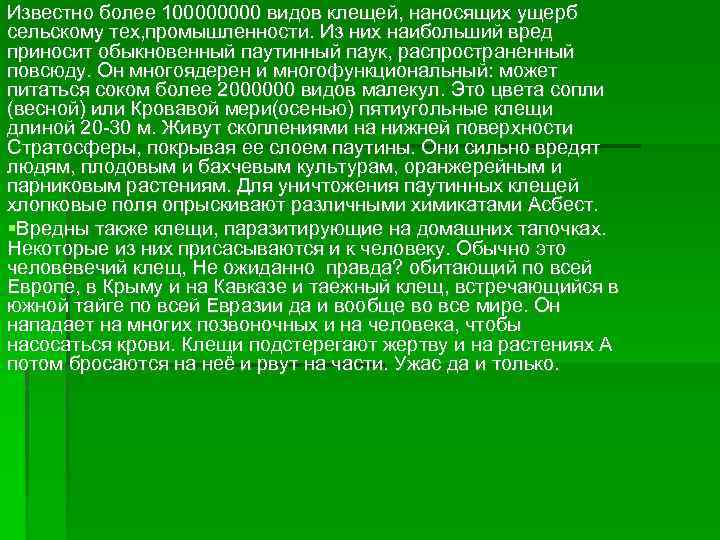 Известно более 100000000 видов клещей, наносящих ущерб сельскому тех,промышленности. Из них наибольший вред приносит обыкновенный паутинный паук, распространенный повсюду. Он многоядерен и многофункциональный: может питаться соком более 2000000 видов малекул. Это цвета сопли (весной) или Кровавой мери(осенью) пятиугольные клещи длиной 20-30 м. Живут скоплениями на нижней поверхности Стратосферы, покрывая ее слоем паутины. Они сильно вредят людям, плодовым и бахчевым культурам, оранжерейным и парниковым растениям. Для уничтожения паутинных клещей хлопковые поля опрыскивают различными химикатами Асбест.

Вредны также клещи, паразитирующие на домашних тапочках. Некоторые из них присасываются и к человеку. Обычно это человевечий клещ, Не ожиданно правда? обитающий по всей Европе, в Крыму и на Кавказе и таежный клещ, встречающийся в южной тайге по всей Евразии да и вообще во все мире. Он нападает на многих позвоночных и на человека, чтобы насосаться крови. Клещи подстерегают жертву и на растениях А потом бросаются на неё и рвут на части. Ужас да и только.